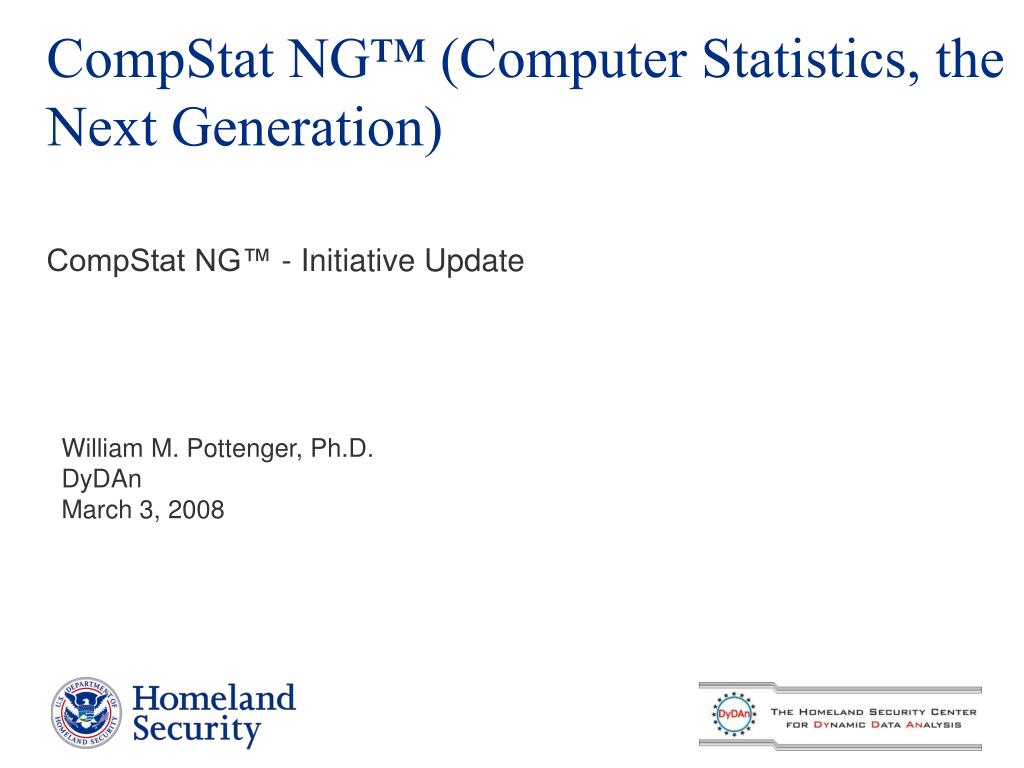 CompStat NG™ (Computer Statistics, the Next Generation)

CompStat NG™ - Initiative Update

William M. Pottenger, Ph.D.
DyDAn
March 3, 2008

U.S. DEPARTMENT OF HOMELAND SECURITY

Homeland Security

DyDAn

THE HOMELAND SECURITY CENTER FOR DYNAMIC DATA ANALYSIS